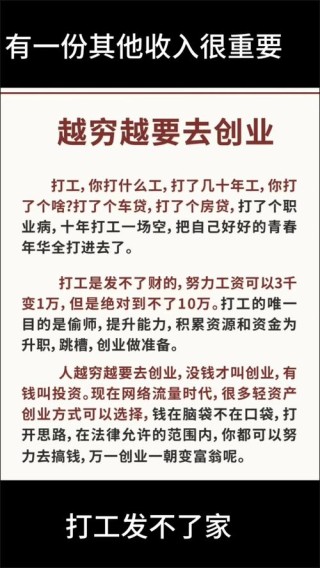 有一份其他收入很重要

越穷越要去创业

打工，你打什么工，打了几十年工，你打了个啥?打了个车贷，打了个房贷，打了个职业病，十年打工一场空，把自己好好的青春年华全打进去了。

打工是发不了财的，努力工资可以3千变1万，但是绝对到不了10万。打工的唯一目的是偷师，提升能力，积累资源和资金为升职，跳槽，创业做准备。

人越穷越要去创业，没钱才叫创业，有钱叫投资。现在网络流量时代，很多轻资产创业方式可以选择，钱在脑袋不在口袋，打开思路，在法律允许的范围内，你都可以努力去搞钱，万一创业一朝变富翁呢。

打工发不了家